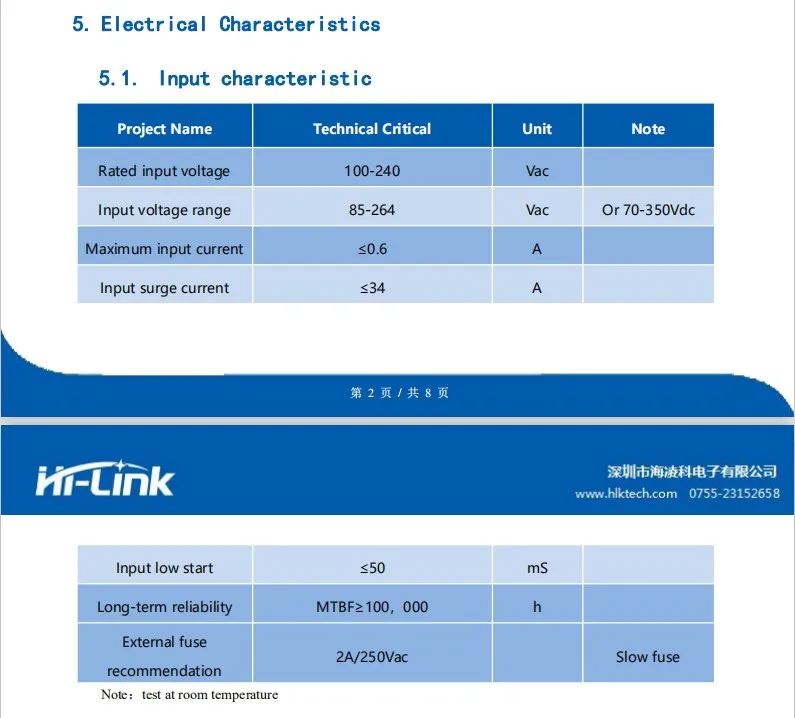 5. Electrical Characteristics

5.1. Input characteristic

| Project Name | Technical Critical | Unit | Note |
|---|---|---|---|
| Rated input voltage | 100-240 | Vac | |
| Input voltage range | 85-264 | Vac | Or 70-350Vdc |
| Maximum input current | ≤0.6 | A | |
| Input surge current | ≤34 | A | |

第 2 页 / 共 8 页

Hi-Link

深圳市海凌科电子有限公司
www.hlktech.com 0755-23152658

| Input low start | ≤50 | mS | |
|---|---|---|---|
| Long-term reliability | MTBF≥100，000 | h | |
| External fuse recommendation | 2A/250Vac | | Slow fuse |

Note：test at room temperature